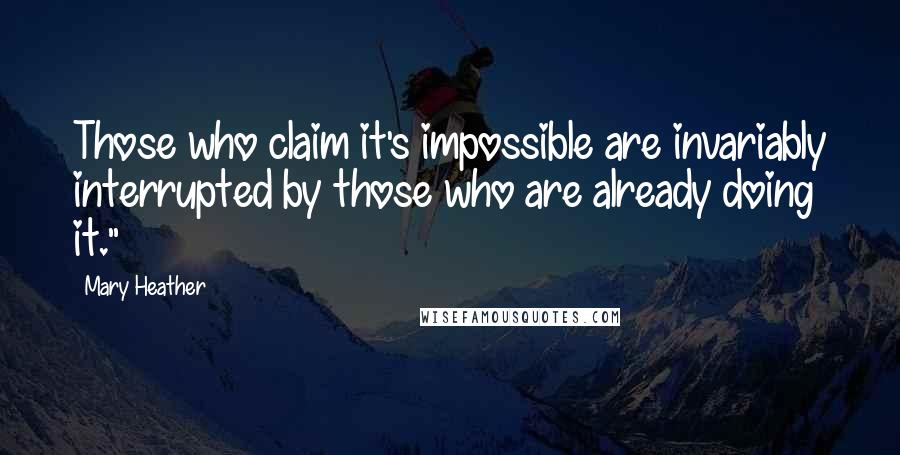 Those who claim it's impossible are invariably interrupted by those who are already doing it."

Mary Heather

WISEFAMOUSQUOTES.COM